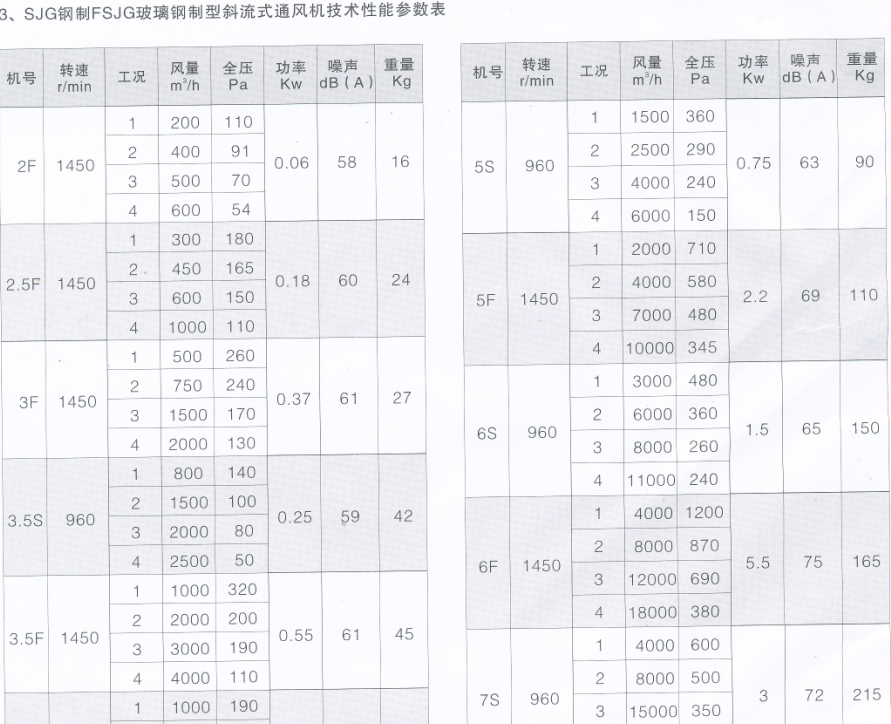 3、SJG钢制FSJG玻璃钢制型斜流式通风机技术性能参数表

| 机号 | 转速 r/min | 工况 | 风量 $m^3/h$ | 全压 Pa | 功率 Kw | 噪声 dB(A) | 重量 Kg |
|---|---|---|---|---|---|---|---|
| 2F | 1450 | 1 | 200 | 110 | 0.06 | 58 | 16 |
| | | 2 | 400 | 91 | | | |
| | | 3 | 500 | 70 | | | |
| | | 4 | 600 | 54 | | | |
| 2.5F | 1450 | 1 | 300 | 180 | 0.18 | 60 | 24 |
| | | 2 | 450 | 165 | | | |
| | | 3 | 600 | 150 | | | |
| | | 4 | 1000 | 110 | | | |
| 3F | 1450 | 1 | 500 | 260 | 0.37 | 61 | 27 |
| | | 2 | 750 | 240 | | | |
| | | 3 | 1500 | 170 | | | |
| | | 4 | 2000 | 130 | | | |
| 3.5S | 960 | 1 | 800 | 140 | 0.25 | 59 | 42 |
| | | 2 | 1500 | 100 | | | |
| | | 3 | 2000 | 80 | | | |
| | | 4 | 2500 | 50 | | | |
| 3.5F | 1450 | 1 | 1000 | 320 | 0.55 | 61 | 45 |
| | | 2 | 2000 | 200 | | | |
| | | 3 | 3000 | 190 | | | |
| | | 4 | 4000 | 110 | | | |
| | | 1 | 1000 | 190 | | | |

| 机号 | 转速 r/min | 工况 | 风量 $m^3/h$ | 全压 Pa | 功率 Kw | 噪声 dB(A) | 重量 Kg |
|---|---|---|---|---|---|---|---|
| 5S | 960 | 1 | 1500 | 360 | 0.75 | 63 | 90 |
| | | 2 | 2500 | 290 | | | |
| | | 3 | 4000 | 240 | | | |
| | | 4 | 6000 | 150 | | | |
| 5F | 1450 | 1 | 2000 | 710 | 2.2 | 69 | 110 |
| | | 2 | 4000 | 580 | | | |
| | | 3 | 7000 | 480 | | | |
| | | 4 | 10000 | 345 | | | |
| 6S | 960 | 1 | 3000 | 480 | 1.5 | 65 | 150 |
| | | 2 | 6000 | 360 | | | |
| | | 3 | 8000 | 260 | | | |
| | | 4 | 11000 | 240 | | | |
| 6F | 1450 | 1 | 4000 | 1200 | 5.5 | 75 | 165 |
| | | 2 | 8000 | 870 | | | |
| | | 3 | 12000 | 690 | | | |
| | | 4 | 18000 | 380 | | | |
| 7S | 960 | 1 | 4000 | 600 | 3 | 72 | 215 |
| | | 2 | 8000 | 500 | | | |
| | | 3 | 15000 | 350 | | | |